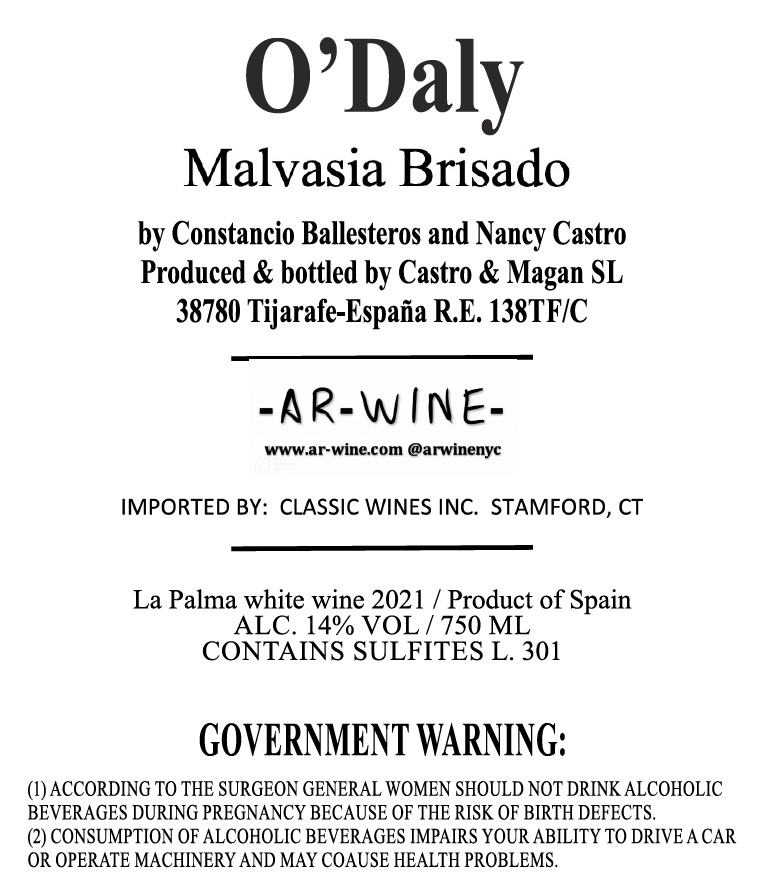 O'Daly

Malvasia Brisado

by Constancio Ballesteros and Nancy Castro
Produced & bottled by Castro & Magan SL
38780 Tijarafe-España R.E. 138TF/C

-AR-WINE-

www.ar-wine.com @arwinenyc

IMPORTED BY: CLASSIC WINES INC. STAMFORD, CT

La Palma white wine 2021 / Product of Spain
ALC. 14% VOL / 750 ML
CONTAINS SULFITES L. 301

GOVERNMENT WARNING:

(1) ACCORDING TO THE SURGEON GENERAL WOMEN SHOULD NOT DRINK ALCOHOLIC BEVERAGES DURING PREGNANCY BECAUSE OF THE RISK OF BIRTH DEFECTS.
(2) CONSUMPTION OF ALCOHOLIC BEVERAGES IMPAIRS YOUR ABILITY TO DRIVE A CAR OR OPERATE MACHINERY AND MAY COAUSE HEALTH PROBLEMS.